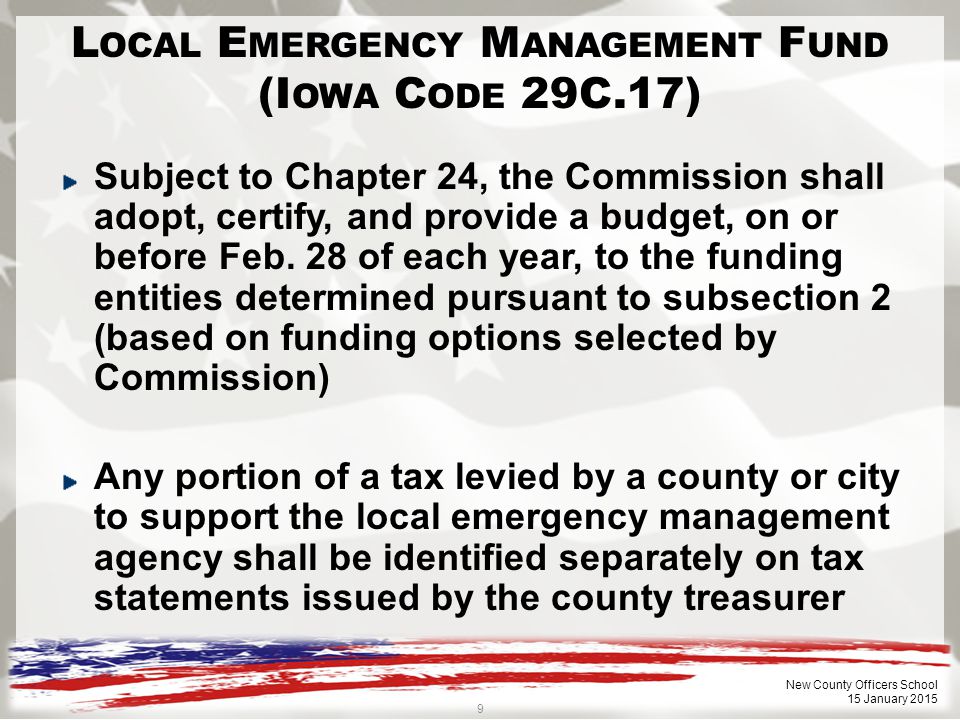 LOCAL EMERGENCY MANAGEMENT FUND (IOWA CODE 29C.17)

Subject to Chapter 24, the Commission shall adopt, certify, and provide a budget, on or before Feb. 28 of each year, to the funding entities determined pursuant to subsection 2 (based on funding options selected by Commission)

Any portion of a tax levied by a county or city to support the local emergency management agency shall be identified separately on tax statements issued by the county treasurer

9

New County Officers School
15 January 2015